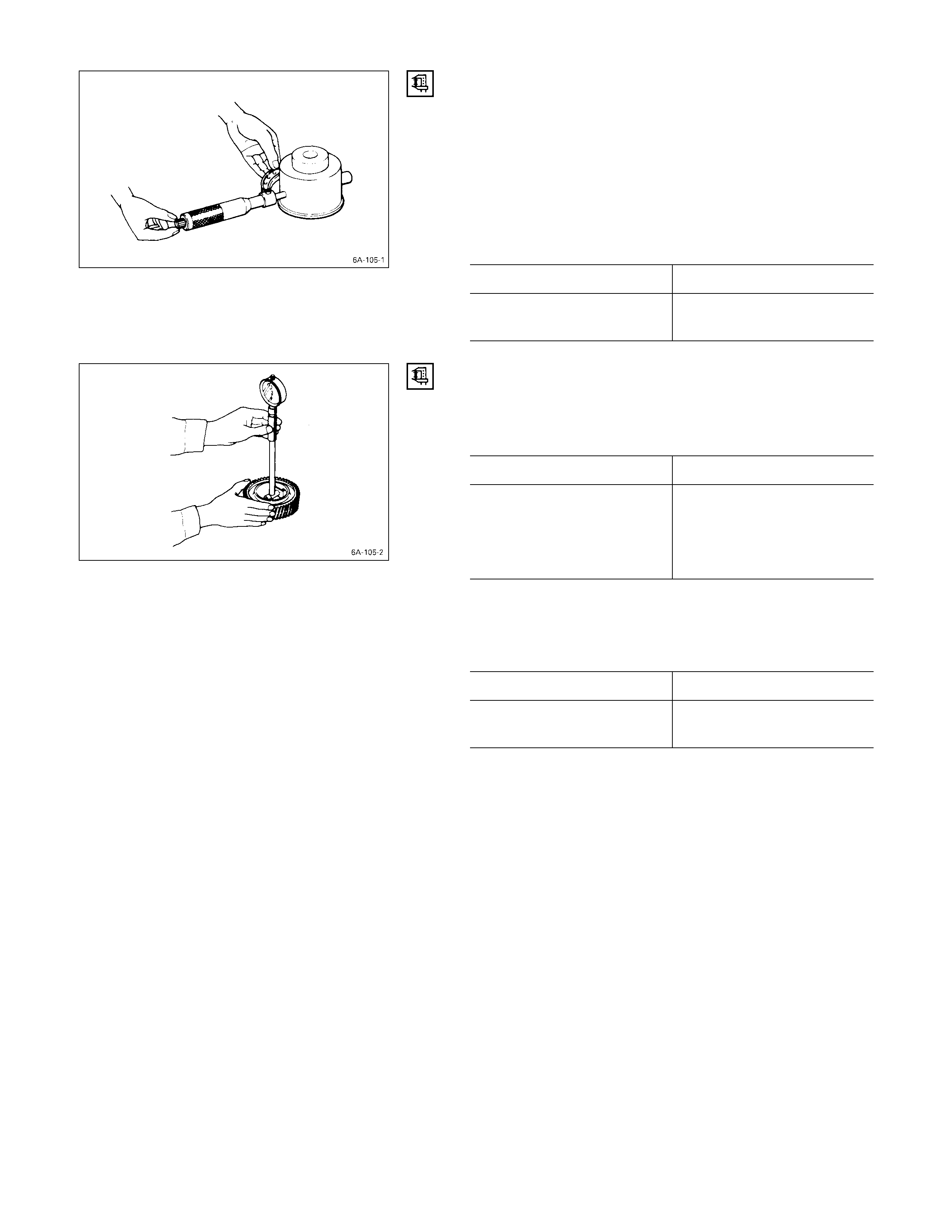 6A-105-1

6A-105-2